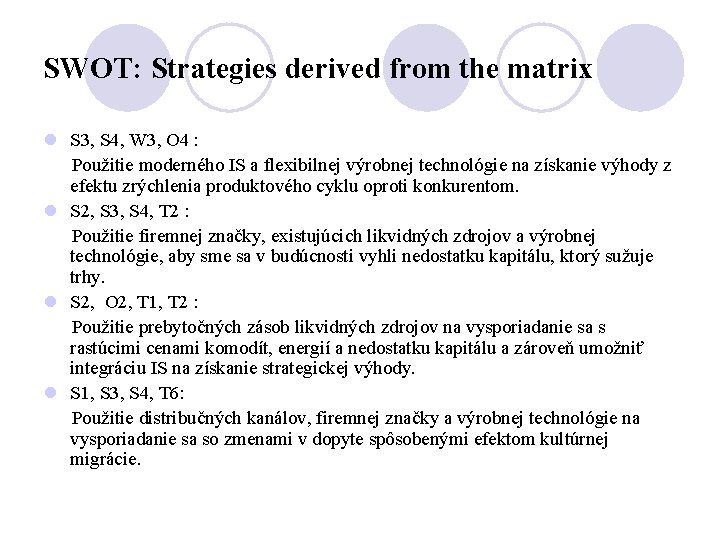 SWOT: Strategies derived from the matrix

S3, S4, W3, O4 :

Použitie moderného IS a flexibilnej výrobnej technológie na získanie výhody z efektu zrýchlenia produktového cyklu oproti konkurentom.

S2, S3, S4, T2 :

Použitie firemnej značky, existujúcich likvidných zdrojov a výrobnej technológie, aby sme sa v budúcnosti vyhli nedostatku kapitálu, ktorý sužuje trhy.

S2, O2, T1, T2 :

Použitie prebytočných zásob likvidných zdrojov na vysporiadanie sa s rastúcimi cenami komodít, energií a nedostatku kapitálu a zároveň umožniť integráciu IS na získanie strategickej výhody.

S1, S3, S4, T6:

Použitie distribučných kanálov, firemnej značky a výrobnej technológie na vysporiadanie sa so zmenami v dopyte spôsobenými efektom kultúrnej migrácie.